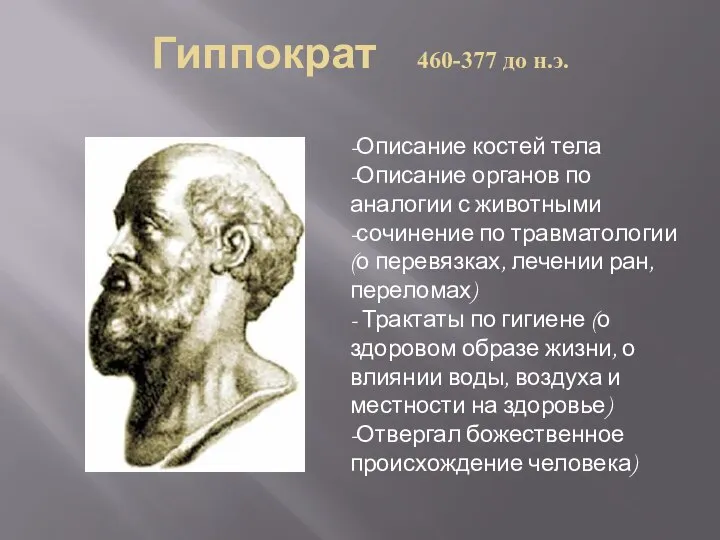 Гиппократ 460-377 до н.э.

-Описание костей тела
-Описание органов по аналогии с животными
-сочинение по травматологии (о перевязках, лечении ран, переломах)
- Трактаты по гигиене (о здоровом образе жизни, о влиянии воды, воздуха и местности на здоровье)
-Отвергал божественное происхождение человека)